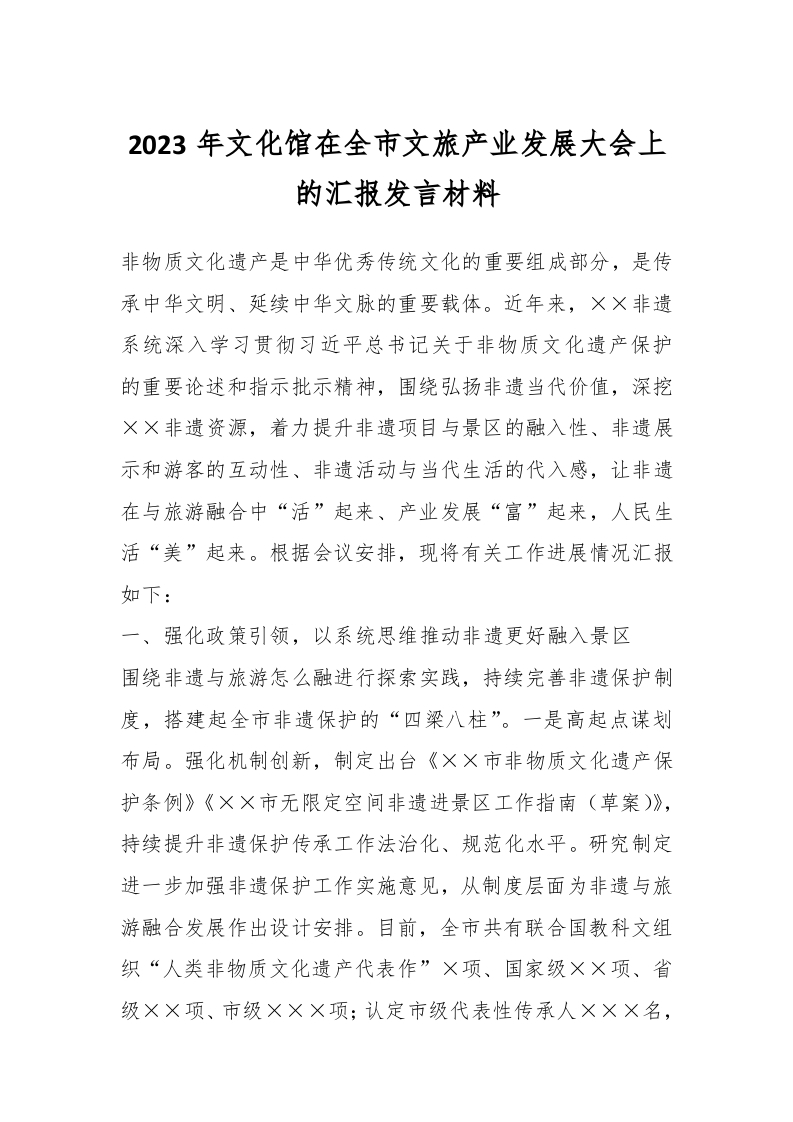 2023 年文化馆在全市文旅产业发展大会上的汇报发言材料

非物质文化遗产是中华优秀传统文化的重要组成部分，是传承中华文明、延续中华文脉的重要载体。近年来，××非遗系统深入学习贯彻习近平总书记关于非物质文化遗产保护的重要论述和指示批示精神，围绕弘扬非遗当代价值，深挖××非遗资源，着力提升非遗项目与景区的融入性、非遗展示和游客的互动性、非遗活动与当代生活的代入感，让非遗在与旅游融合中“活”起来、产业发展“富”起来，人民生活“美”起来。根据会议安排，现将有关工作进展情况汇报如下：

一、强化政策引领，以系统思维推动非遗更好融入景区

围绕非遗与旅游怎么融进行探索实践，持续完善非遗保护制度，搭建起全市非遗保护的“四梁八柱”。一是高起点谋划布局。强化机制创新，制定出台《××市非物质文化遗产保护条例》《××市无限定空间非遗进景区工作指南（草案）》，持续提升非遗保护传承工作法治化、规范化水平。研究制定进一步加强非遗保护工作实施意见，从制度层面为非遗与旅游融合发展作出设计安排。目前，全市共有联合国教科文组织“人类非物质文化遗产代表作”×项、国家级××项、省级××项、市级×××项；认定市级代表性传承人×××名，